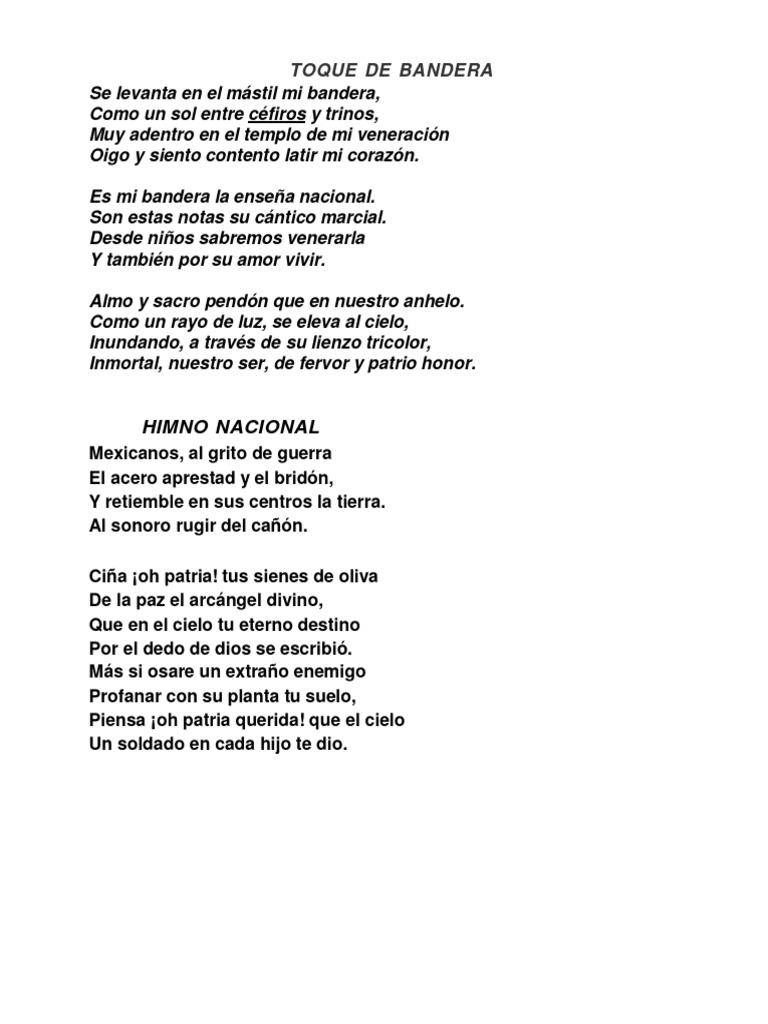 TOQUE DE BANDERA

Se levanta en el mástil mi bandera,
Como un sol entre céfiros y trinos,
Muy adentro en el templo de mi veneración
Oigo y siento contento latir mi corazón.

Es mi bandera la enseña nacional.
Son estas notas su cántico marcial.
Desde niños sabremos venerarla
Y también por su amor vivir.

Almo y sacro pendón que en nuestro anhelo.
Como un rayo de luz, se eleva al cielo,
Inundando, a través de su lienzo tricolor,
Inmortal, nuestro ser, de fervor y patrio honor.

HIMNO NACIONAL

Mexicanos, al grito de guerra
El acero aprestad y el bridón,
Y retiemble en sus centros la tierra.
Al sonoro rugir del cañón.

Ciña ¡oh patria! tus sienes de oliva
De la paz el arcángel divino,
Que en el cielo tu eterno destino
Por el dedo de dios se escribió.
Más si osare un extraño enemigo
Profanar con su planta tu suelo,
Piensa ¡oh patria querida! que el cielo
Un soldado en cada hijo te dio.